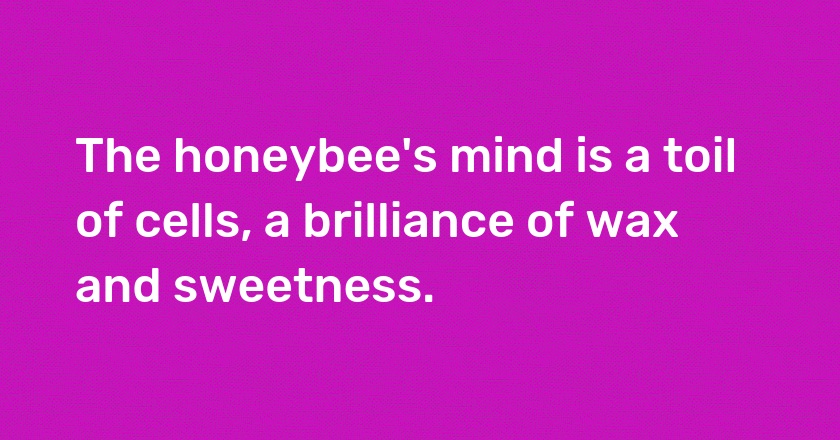 The honeybee's mind is a toil of cells, a brilliance of wax and sweetness.